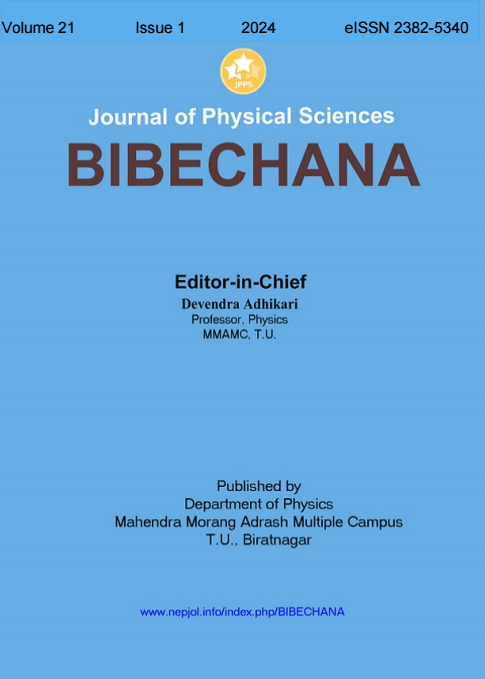 Volume 21 Issue 1 2024 eISSN 2382-5340

JPPS

Journal of Physical Sciences

BIBECHANA

Editor-in-Chief

Devendra Adhikari

Professor, Physics

MMAMC, T.U.

Published by

Department of Physics

Mahendra Morang Adrash Multiple Campus

T.U., Biratnagar

www.nepjol.info/index.php/BIBECHANA